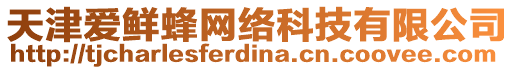 天津爱鲜蜂网络科技有限公司
http://tjcharlesferdina.cn.coovee.com